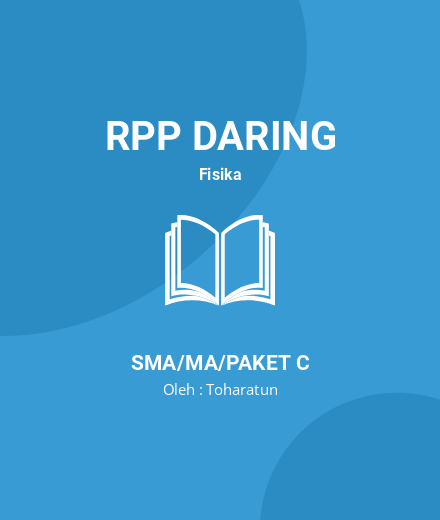 RPP DARING

Fisika

SMA/MA/PAKET C

Oleh : Toharatun